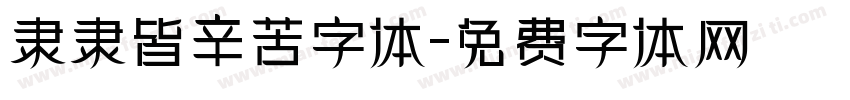 隶隶皆辛苦字体-免费字体网